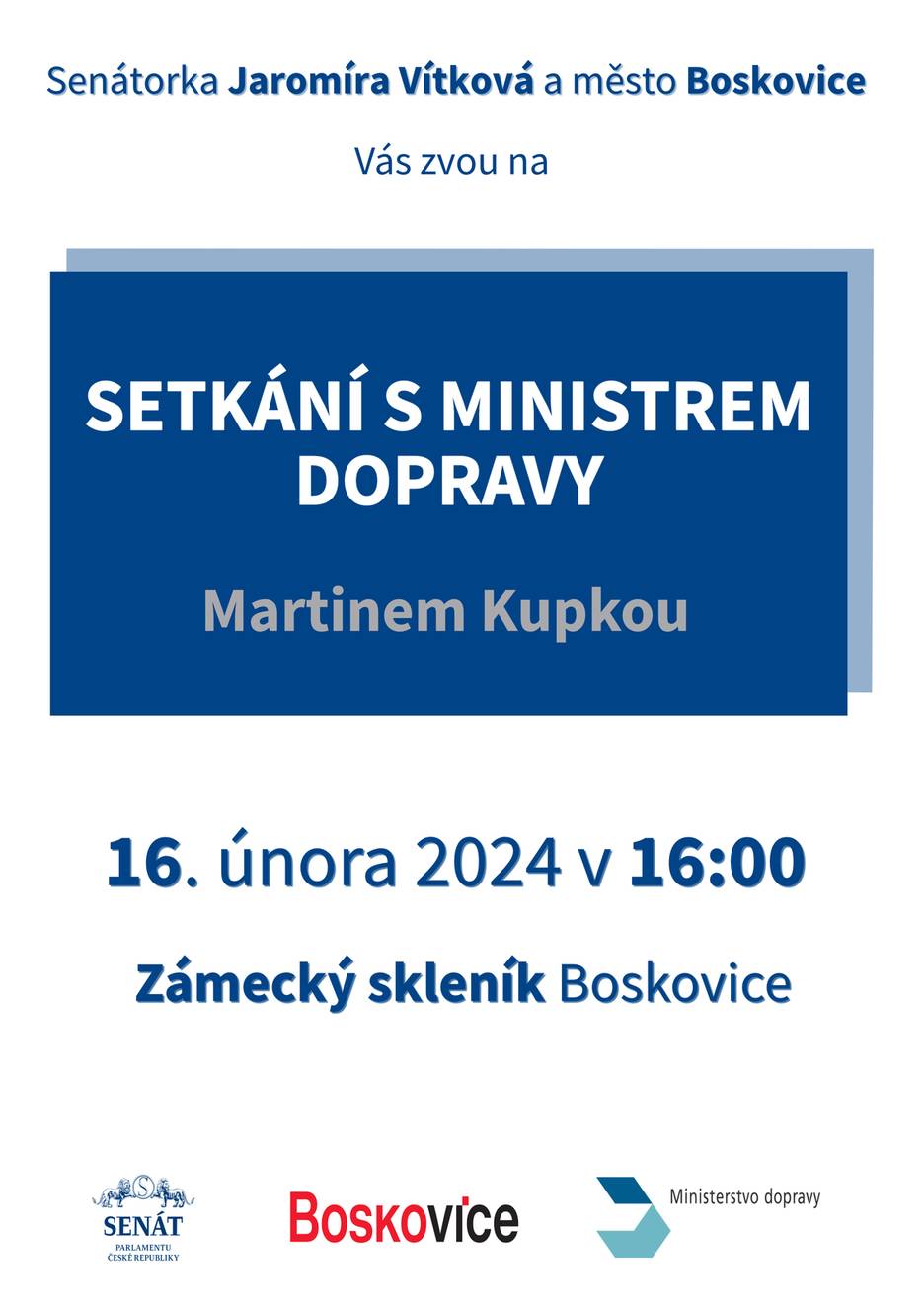 Senátorka Jaromíra Vítková a město Boskovice

Vás zvou na

SETKÁNÍ S MINISTREM DOPRAVY

Martinem Kupkou

16. února 2024 v 16:00

Zámecký skleník Boskovice

SENÁT
PARLAMENTU
ČESKÉ REPUBLIKY

Boskovice

Ministerstvo dopravy